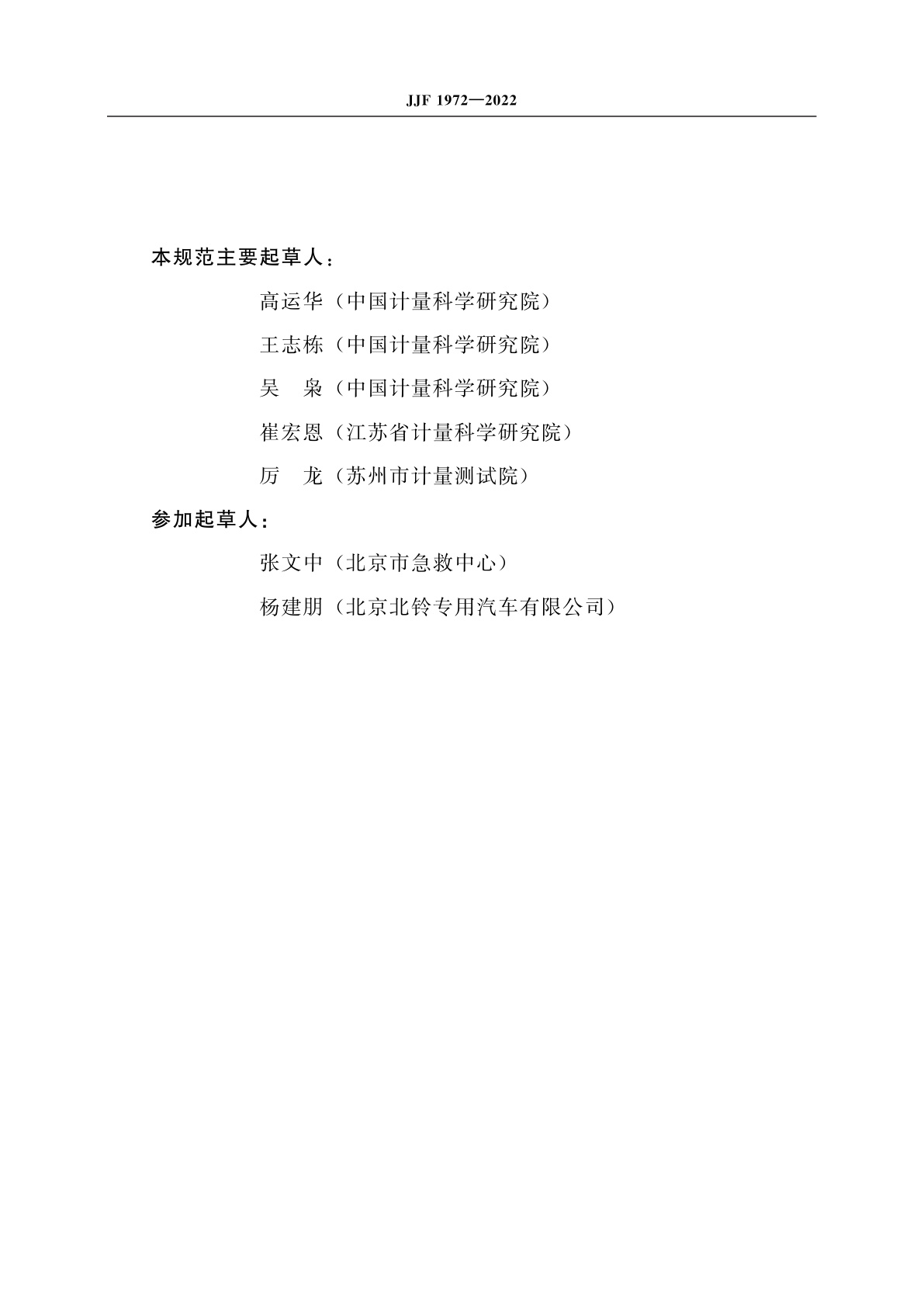 JJF 1972—2022

本规范主要起草人：

高运华（中国计量科学研究院）

王志栋（中国计量科学研究院）

吴　枭（中国计量科学研究院）

崔宏恩（江苏省计量科学研究院）

厉　龙（苏州市计量测试院）

参加起草人：

张文中（北京市急救中心）

杨建朋（北京北铃专用汽车有限公司）